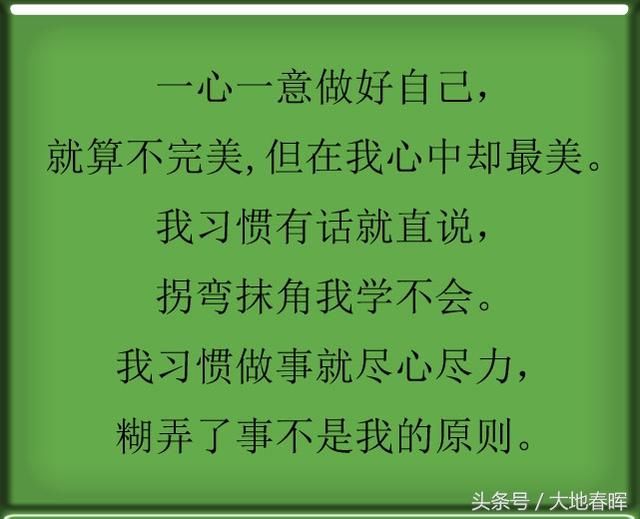 一心一意做好自己，
就算不完美，但在我心中却最美。
我习惯有话就直说，
拐弯抹角我学不会。
我习惯做事就尽心尽力，
糊弄了事不是我的原则。

头条号 / 大地春晖